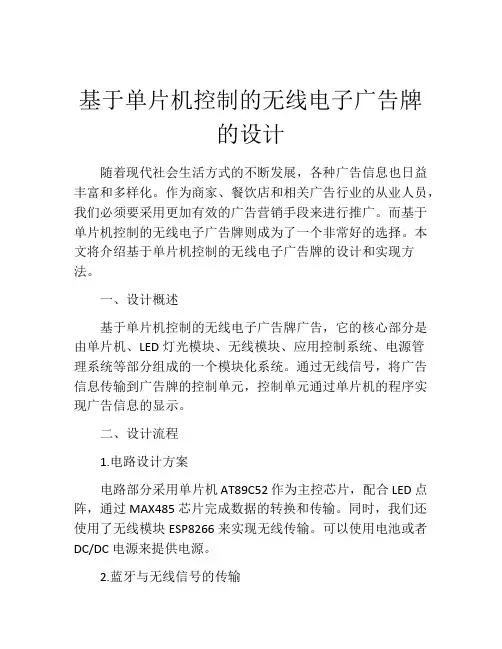 基于单片机控制的无线电子广告牌的设计

随着现代社会生活方式的不断发展，各种广告信息也日益丰富和多样化。作为商家、餐饮店和相关广告行业的从业人员，我们必须要采用更加有效的广告营销手段来进行推广。而基于单片机控制的无线电子广告牌则成为了一个非常好的选择。本文将介绍基于单片机控制的无线电子广告牌的设计和实现方法。

一、设计概述

基于单片机控制的无线电子广告牌广告，它的核心部分是由单片机、LED 灯光模块、无线模块、应用控制系统、电源管理系统等部分组成的一个模块化系统。通过无线信号，将广告信息传输到广告牌的控制单元，控制单元通过单片机的程序实现广告信息的显示。

二、设计流程

1.电路设计方案

电路部分采用单片机 AT89C52 作为主控芯片，配合 LED 点阵，通过 MAX485 芯片完成数据的转换和传输。同时，我们还使用了无线模块 ESP8266 来实现无线传输。可以使用电池或者 DC/DC 电源来提供电源。

2.蓝牙与无线信号的传输